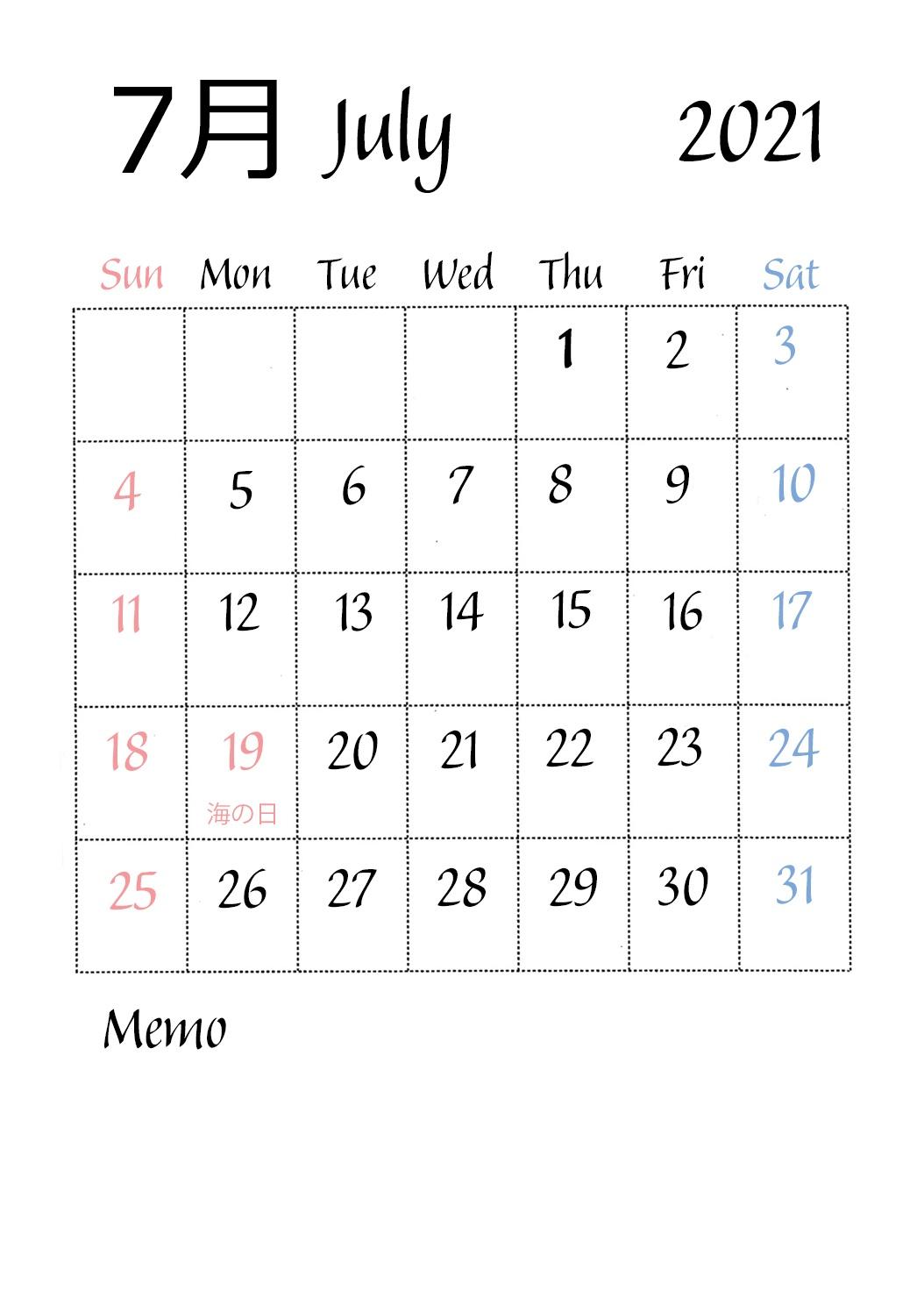 7月 July 2021

| Sun | Mon | Tue | Wed | Thu | Fri | Sat |
|---|---|---|---|---|---|---|
| | | | | 1 | 2 | 3 |
| 4 | 5 | 6 | 7 | 8 | 9 | 10 |
| 11 | 12 | 13 | 14 | 15 | 16 | 17 |
| 18 | 19 海の日 | 20 | 21 | 22 | 23 | 24 |
| 25 | 26 | 27 | 28 | 29 | 30 | 31 |

Memo